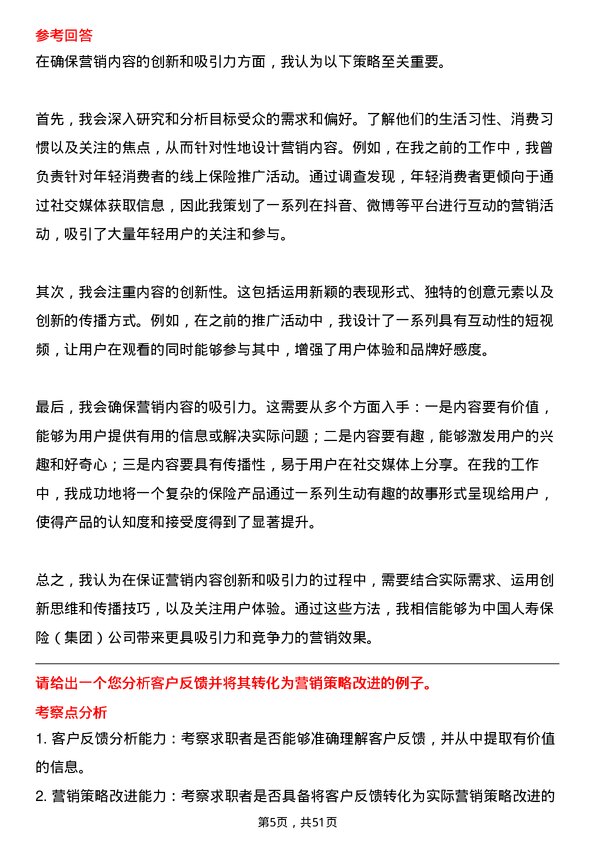 参考回答
在确保营销内容的创新和吸引力方面，我认为以下策略至关重要。

首先，我会深入研究和分析目标受众的需求和偏好。了解他们的生活习性、消费习惯以及关注的焦点，从而针对性地设计营销内容。例如，在我之前的工作中，我曾负责针对年轻消费者的线上保险推广活动。通过调查发现，年轻消费者更倾向于通过社交媒体获取信息，因此我策划了一系列在抖音、微博等平台进行互动的营销活动，吸引了大量年轻用户的关注和参与。

其次，我会注重内容的创新性。这包括运用新颖的表现形式、独特的创意元素以及创新的传播方式。例如，在之前的推广活动中，我设计了一系列具有互动性的短视频，让用户在观看的同时能够参与其中，增强了用户体验和品牌好感度。

最后，我会确保营销内容的吸引力。这需要从多个方面入手：一是内容要有价值，能够为用户提供有用的信息或解决实际问题；二是内容要有趣，能够激发用户的兴趣和好奇心；三是内容要具有传播性，易于用户在社交媒体上分享。在我的工作中，我成功地将一个复杂的保险产品通过一系列生动有趣的故事形式呈现给用户，使得产品的认知度和接受度得到了显著提升。

总之，我认为在保证营销内容创新和吸引力的过程中，需要结合实际需求、运用创新思维和传播技巧，以及关注用户体验。通过这些方法，我相信能够为中国人寿保险（集团）公司带来更具吸引力和竞争力的营销效果。

请给出一个您分析客户反馈并将其转化为营销策略改进的例子。
考察点分析
1. 客户反馈分析能力：考察求职者是否能够准确理解客户反馈，并从中提取有价值的信息。
2. 营销策略改进能力：考察求职者是否具备将客户反馈转化为实际营销策略改进的

第5页，共51页